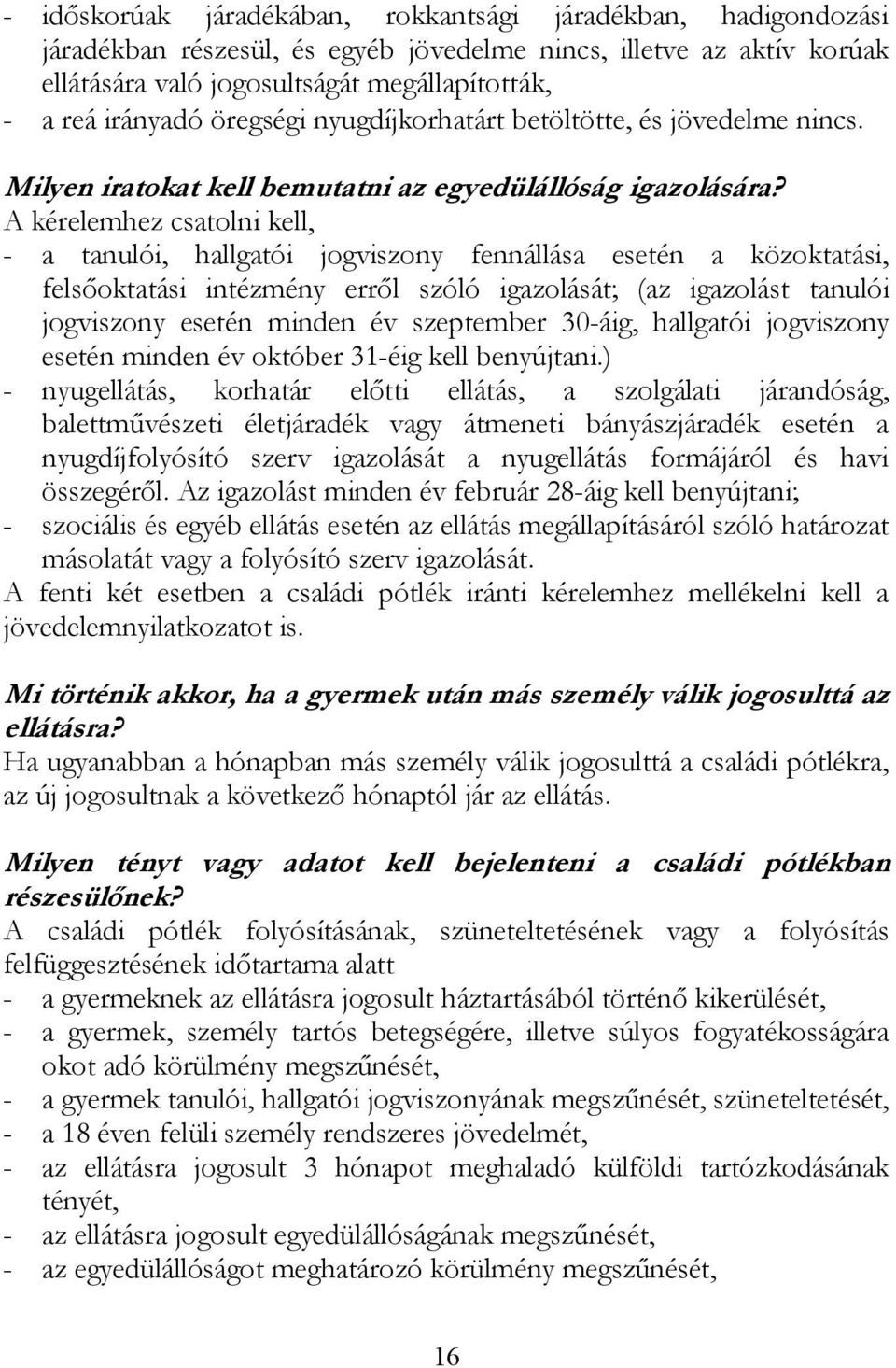 - időskorúak járadékában, rokkantsági járadékban, hadigondozási járadékban részesül, és egyéb jövedelme nincs, illetve az aktív korúak ellátására való jogosultságát megállapították,
- a reá irányadó öregségi nyugdíjkorhatárt betöltötte, és jövedelme nincs.

Milyen iratokat kell bemutatni az egyedülállóság igazolására?
A kérelemhez csatolni kell,
- a tanulói, hallgatói jogviszony fennállása esetén a közoktatási, felsőoktatási intézmény erről szóló igazolását; (az igazolást tanulói jogviszony esetén minden év szeptember 30-áig, hallgatói jogviszony esetén minden év október 31-éig kell benyújtani.)
- nyugellátás, korhatár előtti ellátás, a szolgálati járandóság, balettművészeti életjáradék vagy átmeneti bányászjáradék esetén a nyugdíjfolyósító szerv igazolását a nyugellátás formájáról és havi összegéről. Az igazolást minden év február 28-áig kell benyújtani;
- szociális és egyéb ellátás esetén az ellátás megállapításáról szóló határozat másolatát vagy a folyósító szerv igazolását.
A fenti két esetben a családi pótlék iránti kérelemhez mellékelni kell a jövedelemnyilatkozatot is.

Mi történik akkor, ha a gyermek után más személy válik jogosulttá az ellátásra?
Ha ugyanabban a hónapban más személy válik jogosulttá a családi pótlékra, az új jogosultnak a következő hónaptól jár az ellátás.

Milyen tényt vagy adatot kell bejelenteni a családi pótlékban részesülőnek?
A családi pótlék folyósításának, szüneteltetésének vagy a folyósítás felfüggesztésének időtartama alatt
- a gyermeknek az ellátásra jogosult háztartásából történő kikerülését,
- a gyermek, személy tartós betegségére, illetve súlyos fogyatékosságára okot adó körülmény megszűnését,
- a gyermek tanulói, hallgatói jogviszonyának megszűnését, szüneteltetését,
- a 18 éven felüli személy rendszeres jövedelmét,
- az ellátásra jogosult 3 hónapot meghaladó külföldi tartózkodásának tényét,
- az ellátásra jogosult egyedülállóságának megszűnését,
- az egyedülállóságot meghatározó körülmény megszűnését,

16